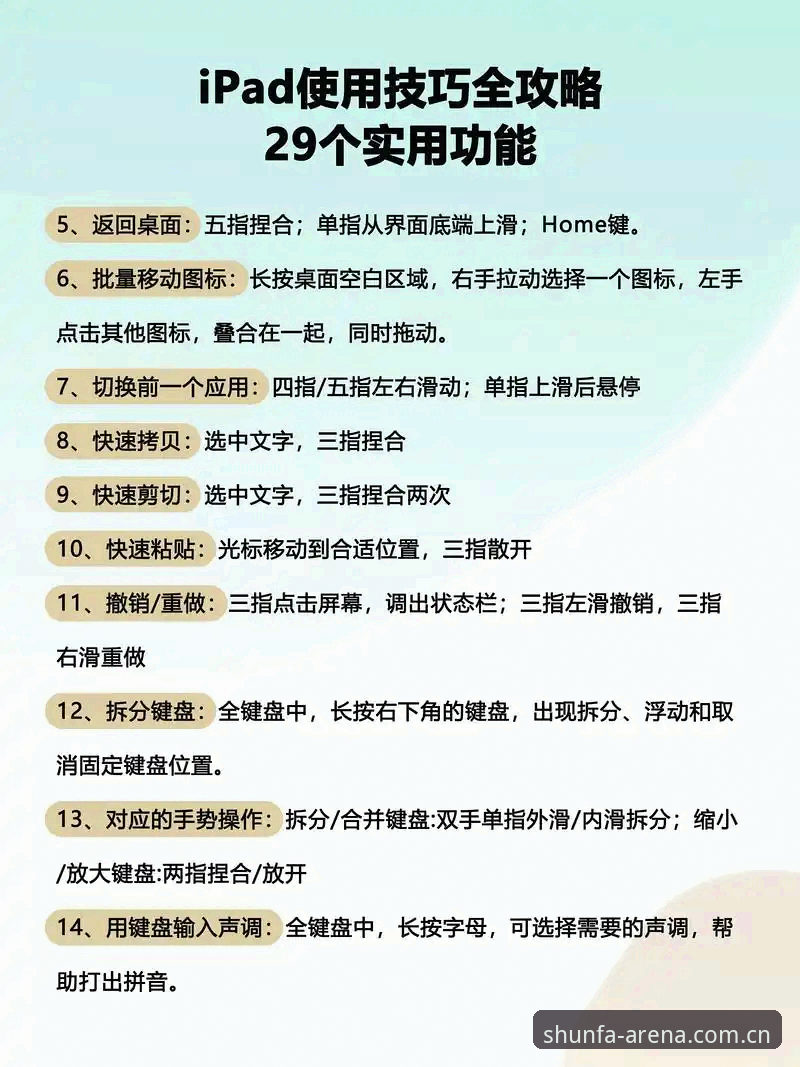 iPad使用技巧全攻略
29个实用功能

5、返回桌面：五指捏合；单指从界面底端上滑；Home键。

6、批量移动图标：长按桌面空白区域，右手拉动选择一个图标，左手点击其他图标，叠合在一起，同时拖动。

7、切换前一个应用：四指/五指左右滑动；单指上滑后悬停

8、快速拷贝：选中文字，三指捏合

9、快速剪切：选中文字，三指捏合两次

10、快速粘贴：光标移动到合适位置，三指散开

11、撤销/重做：三指点击屏幕，调出状态栏；三指左滑撤销，三指右滑重做

12、拆分键盘：全键盘中，长按右下角的键盘，出现拆分、浮动和取消固定键盘位置。

13、对应的手势操作：拆分/合并键盘:双手单指外滑/内滑拆分；缩小/放大键盘:两指捏合/放开

14、用键盘输入声调：全键盘中，长按字母，可选择需要的声调，帮助打出拼音。

shunfa-arena.com.cn